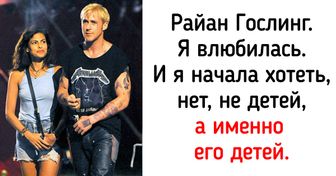 Райан Гослинг. Я влюбилась. И я начала хотеть, нет, не детей, а именно его детей.